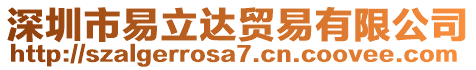 深圳市易立达贸易有限公司
http://szalgerrosa7.cn.coovee.com